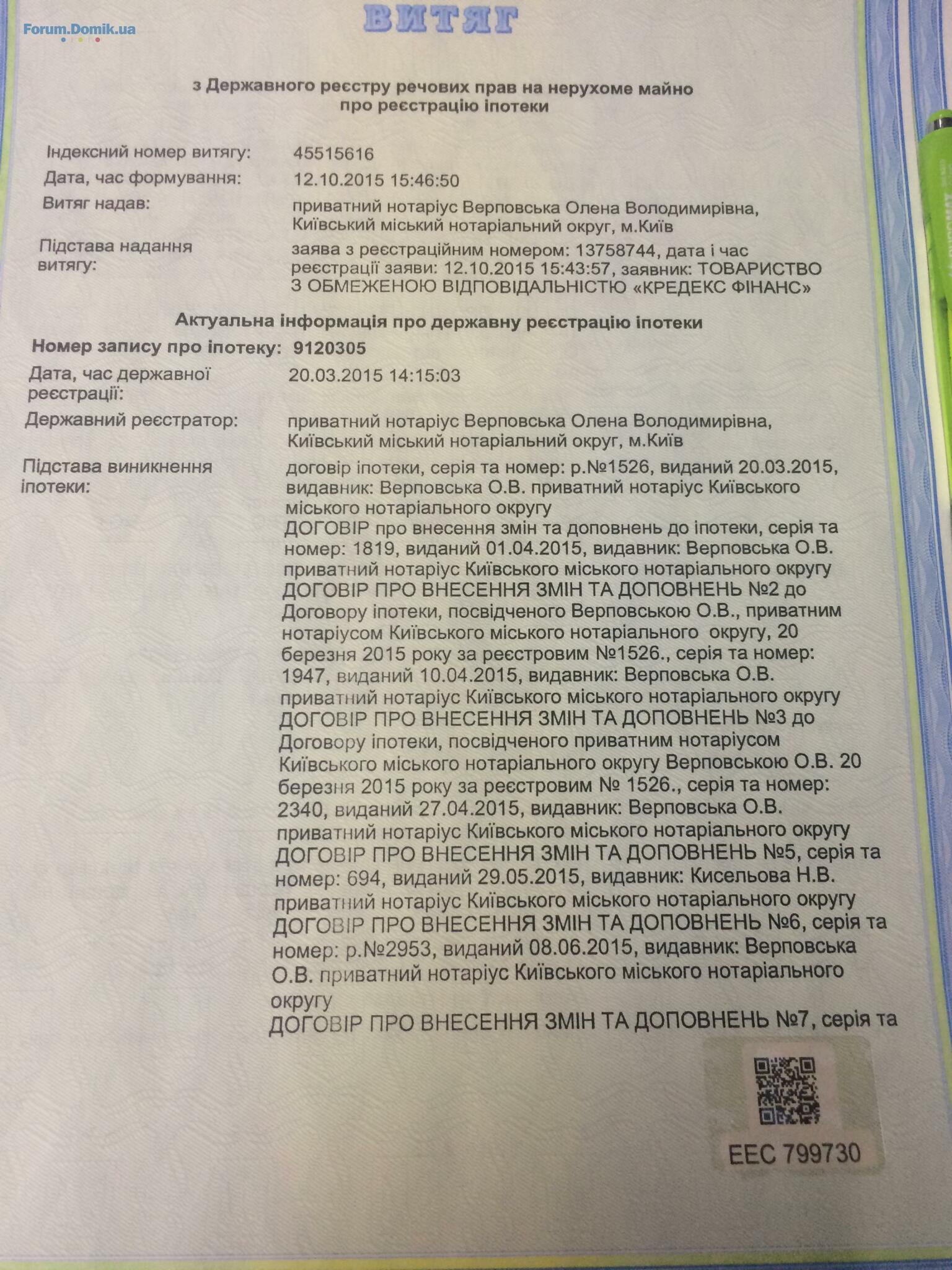 Forum.Domik.ua

ВИТЯГ

з Державного реєстру речових прав на нерухоме майно про реєстрацію іпотеки

Індексний номер витягу: 45515616
Дата, час формування: 12.10.2015 15:46:50
Витяг надав: приватний нотаріус Верповська Олена Володимирівна, Київський міський нотаріальний округ, м.Київ
Підстава надання витягу: заява з реєстраційним номером: 13758744, дата і час реєстрації заяви: 12.10.2015 15:43:57, заявник: ТОВАРИСТВО З ОБМЕЖЕНОЮ ВІДПОВІДАЛЬНІСТЮ «КРЕДЕКС ФІНАНС»

Актуальна інформація про державну реєстрацію іпотеки

Номер запису про іпотеку: 9120305
Дата, час державної реєстрації: 20.03.2015 14:15:03
Державний реєстратор: приватний нотаріус Верповська Олена Володимирівна, Київський міський нотаріальний округ, м.Київ
Підстава виникнення іпотеки: договір іпотеки, серія та номер: р.№1526, виданий 20.03.2015, видавник: Верповська О.В. приватний нотаріус Київського міського нотаріального округу
ДОГОВІР про внесення змін та доповнень до іпотеки, серія та номер: 1819, виданий 01.04.2015, видавник: Верповська О.В. приватний нотаріус Київського міського нотаріального округу
ДОГОВІР ПРО ВНЕСЕННЯ ЗМІН ТА ДОПОВНЕНЬ №2 до Договору іпотеки, посвідченого Верповською О.В., приватним нотаріусом Київського міського нотаріального округу, 20 березня 2015 року за реєстровим №1526., серія та номер: 1947, виданий 10.04.2015, видавник: Верповська О.В. приватний нотаріус Київського міського нотаріального округу
ДОГОВІР ПРО ВНЕСЕННЯ ЗМІН ТА ДОПОВНЕНЬ №3 до Договору іпотеки, посвідченого приватним нотаріусом Київського міського нотаріального округу Верповською О.В. 20 березня 2015 року за реєстровим № 1526., серія та номер: 2340, виданий 27.04.2015, видавник: Верповська О.В. приватний нотаріус Київського міського нотаріального округу
ДОГОВІР ПРО ВНЕСЕННЯ ЗМІН ТА ДОПОВНЕНЬ №5, серія та номер: 694, виданий 29.05.2015, видавник: Кисельова Н.В. приватний нотаріус Київського міського нотаріального округу
ДОГОВІР ПРО ВНЕСЕННЯ ЗМІН ТА ДОПОВНЕНЬ №6, серія та номер: р.№2953, виданий 08.06.2015, видавник: Верповська О.В. приватний нотаріус Київського міського нотаріального округу
ДОГОВІР ПРО ВНЕСЕННЯ ЗМІН ТА ДОПОВНЕНЬ №7, серія та

ЕЕС 799730